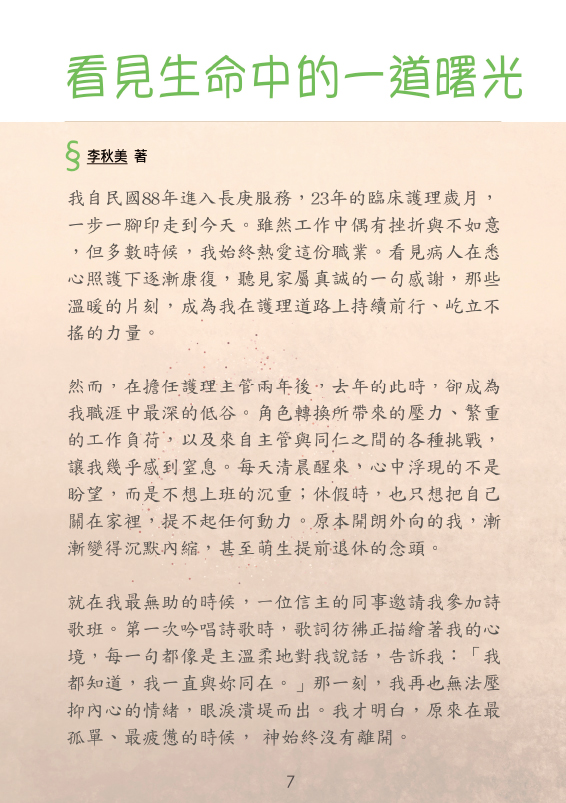 看見生命中的一道曙光

§ 李秋美 著

我自民國88年進入長庚服務，23年的臨床護理歲月，一步一腳印走到今天。雖然工作中偶有挫折與不如意，但多數時候，我始終熱愛這份職業。看見病人在悉心照護下逐漸康復，聽見家屬真誠的一句感謝，那些溫暖的片刻，成為我在護理道路上持續前行、屹立不搖的力量。

然而，在擔任護理主管兩年後，去年的此時，卻成為我職涯中最深的低谷。角色轉換所帶來的壓力、繁重的工作負荷，以及來自主管與同仁之間的各種挑戰，讓我幾乎感到窒息。每天清晨醒來，心中浮現的不是盼望，而是不想上班的沉重；休假時，也只想把自己關在家裡，提不起任何動力。原本開朗外向的我，漸漸變得沉默內縮，甚至萌生提前退休的念頭。

就在我最無助的時候，一位信主的同事邀請我參加詩歌班。第一次吟唱詩歌時，歌詞彷彿正描繪著我的心境，每一句都像是主溫柔地對我說話，告訴我：「我都知道，我一直與妳同在。」那一刻，我再也無法壓抑內心的情緒，眼淚潰堤而出。我才明白，原來在最孤單、最疲憊的時候， 神始終沒有離開。

7